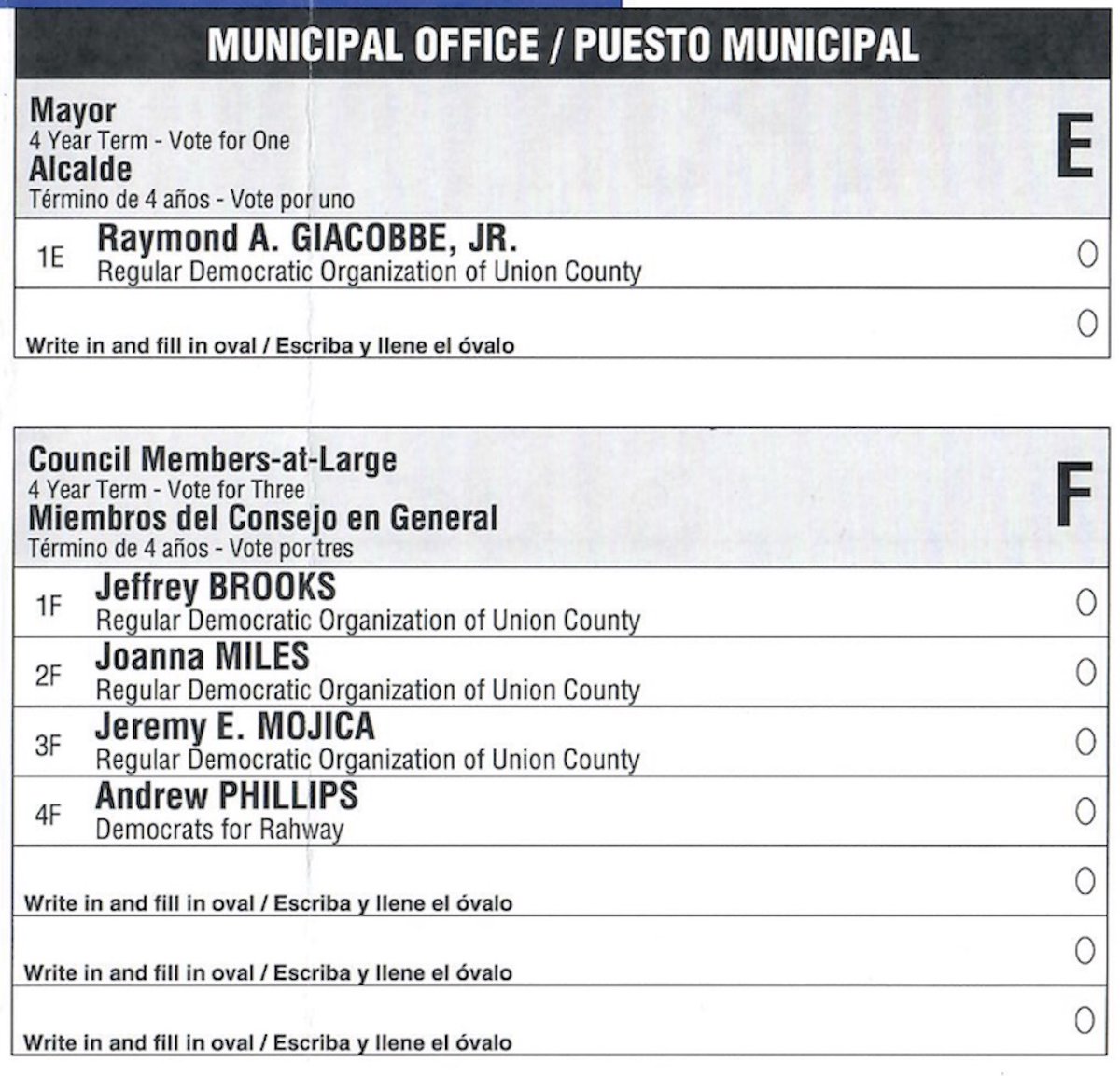 MUNICIPAL OFFICE / PUESTO MUNICIPAL

Mayor
4 Year Term - Vote for One
Alcalde
Término de 4 años - Vote por uno

E

1E Raymond A. GIACOBBE, JR.
Regular Democratic Organization of Union County

Write in and fill in oval / Escriba y llene el óvalo

Council Members-at-Large
4 Year Term - Vote for Three
Miembros del Consejo en General
Término de 4 años - Vote por tres

F

1F Jeffrey BROOKS
Regular Democratic Organization of Union County

2F Joanna MILES
Regular Democratic Organization of Union County

3F Jeremy E. MOJICA
Regular Democratic Organization of Union County

4F Andrew PHILLIPS
Democrats for Rahway

Write in and fill in oval / Escriba y llene el óvalo

Write in and fill in oval / Escriba y llene el óvalo

Write in and fill in oval / Escriba y llene el óvalo